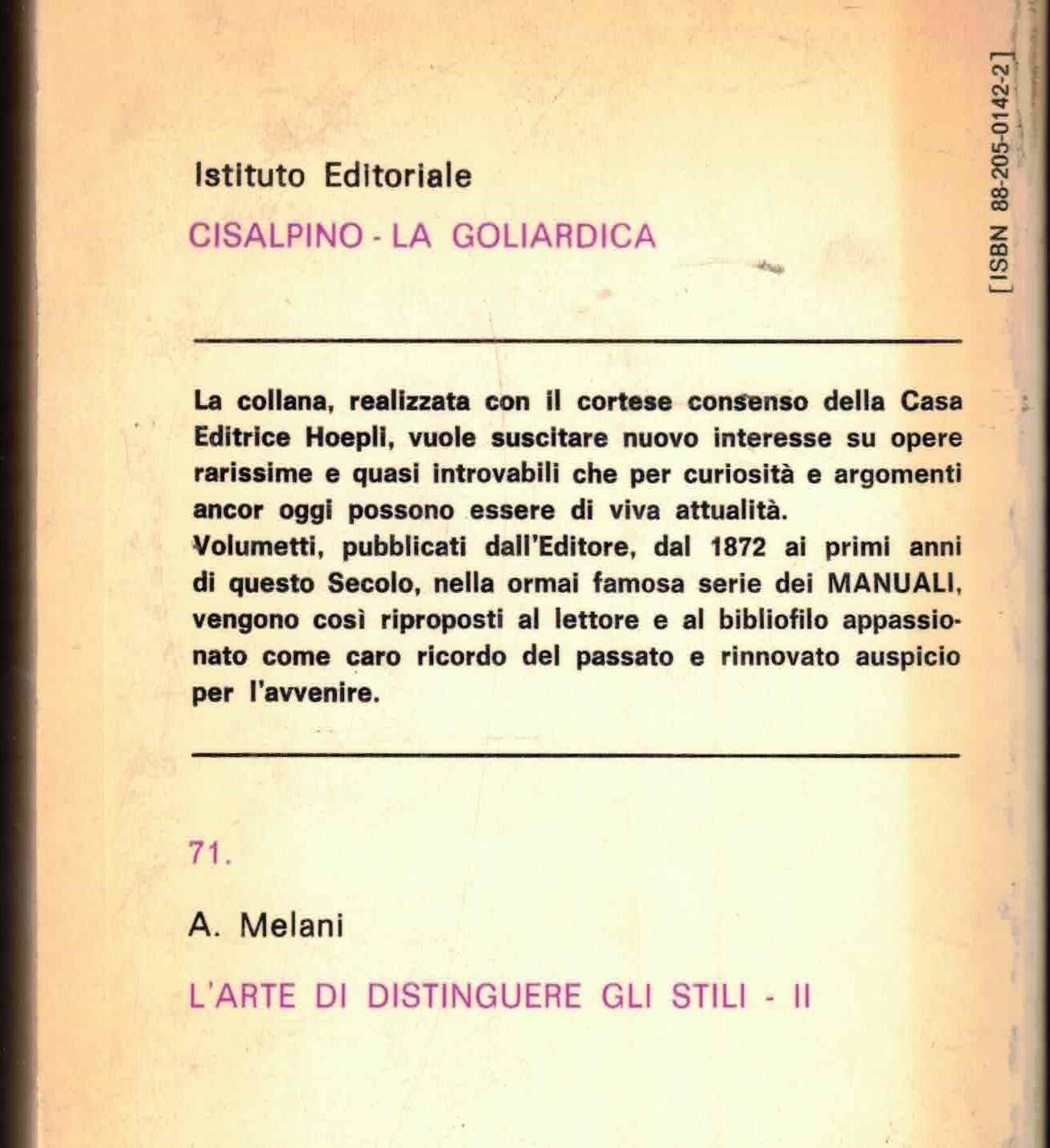 Istituto Editoriale

CISALPINO - LA GOLIARDICA

[ISBN 88-205-0142-2]

La collana, realizzata con il cortese consenso della Casa Editrice Hoepli, vuole suscitare nuovo interesse su opere rarissime e quasi introvabili che per curiosità e argomenti ancor oggi possono essere di viva attualità.
Volumetti, pubblicati dall'Editore, dal 1872 ai primi anni di questo Secolo, nella ormai famosa serie dei MANUALI, vengono così riproposti al lettore e al bibliofilo appassionato come caro ricordo del passato e rinnovato auspicio per l'avvenire.

71.

A. Melani

L'ARTE DI DISTINGUERE GLI STILI - II